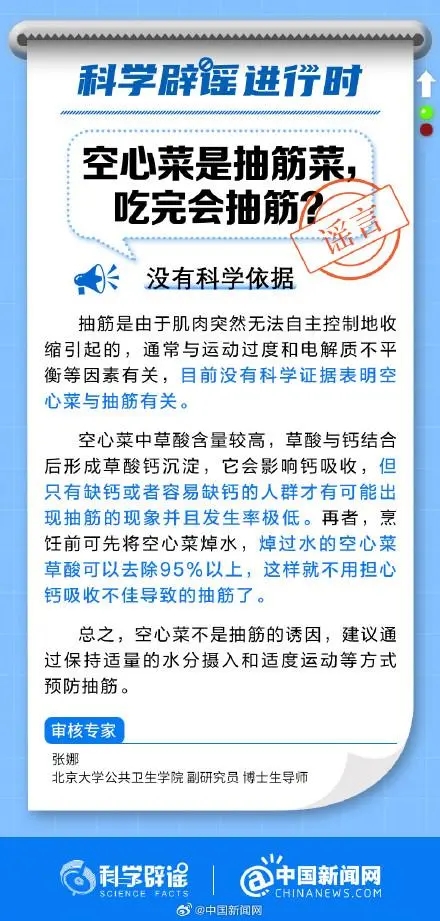 科学辟谣进行时

空心菜是抽筋菜，吃完会抽筋？

谣言

没有科学依据

抽筋是由于肌肉突然无法自主控制地收缩引起的，通常与运动过度和电解质不平衡等因素有关，目前没有科学证据表明空心菜与抽筋有关。

空心菜中草酸含量较高，草酸与钙结合后形成草酸钙沉淀，它会影响钙吸收，但只有缺钙或者容易缺钙的人群才有可能出现抽筋的现象并且发生率极低。再者，烹饪前可先将空心菜焯水，焯过水的空心菜草酸可以去除95%以上，这样就不用担心钙吸收不佳导致的抽筋了。

总之，空心菜不是抽筋的诱因，建议通过保持适量的水分摄入和适度运动等方式预防抽筋。

审核专家

张娜
北京大学公共卫生学院 副研究员 博士生导师

科学辟谣 SCIENCE FACTS

中国新闻网 CHINANEWS.COM

@中国新闻网